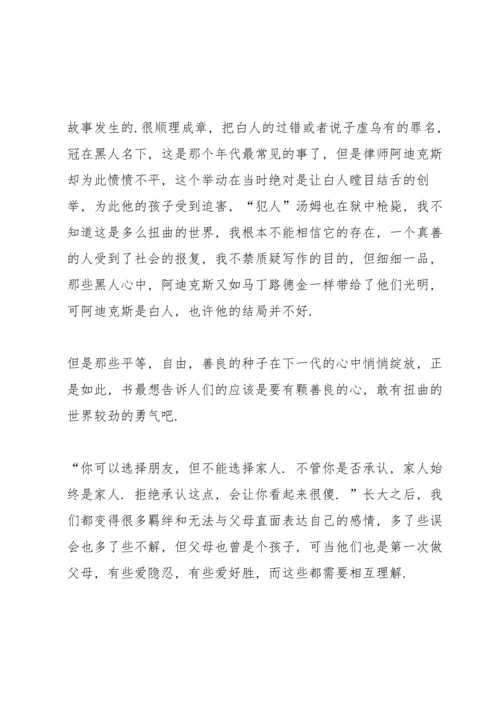 故事发生的.很顺理成章，把白人的过错或者说子虚乌有的罪名，冠在黑人名下，这是那个年代最常见的事了，但是律师阿迪克斯却为此愤愤不平，这个举动在当时绝对是让白人瞠目结舌的创举，为此他的孩子受到迫害，“犯人”汤姆也在狱中枪毙，我不知道这是多么扭曲的世界，我根本不能相信它的存在，一个真善的人受到了社会的报复，我不禁质疑写作的目的，但细细一品，那些黑人心中，阿迪克斯又如马丁路德金一样带给了他们光明，可阿迪克斯是白人，也许他的结局并不好.

但是那些平等，自由，善良的种子在下一代的心中悄悄绽放，正是如此，书最想告诉人们的应该是要有颗善良的心，敢有扭曲的世界较劲的勇气吧.

“你可以选择朋友，但不能选择家人.不管你是否承认，家人始终是家人.拒绝承认这点，会让你看起来很傻.”长大之后，我们都变得很多羁绊和无法与父母直面表达自己的感情，多了些误会也多了些不解，但父母也曾是个孩子，可当他们也是第一次做父母，有些爱隐忍，有些爱好胜，而这些都需要相互理解.